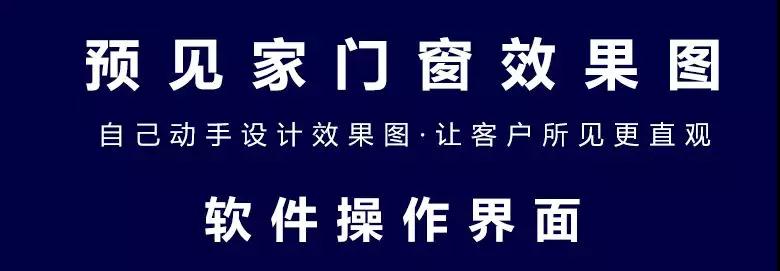 预见家门窗效果图

自己动手设计效果图·让客户所见更直观

软件操作界面